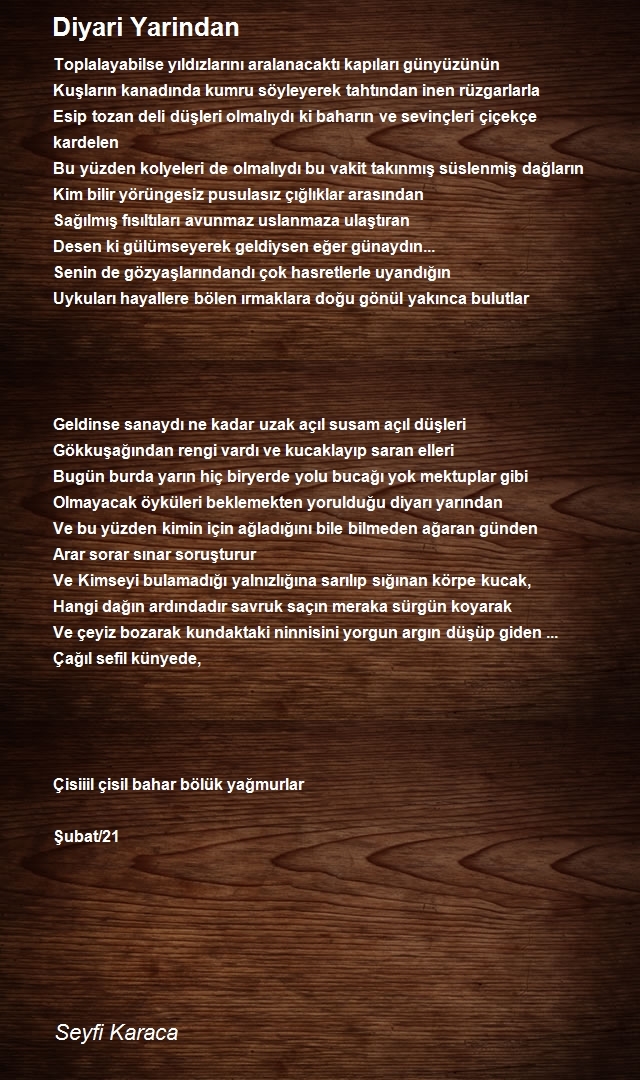 Diyari Yarindan

Toplalayabilse yıldızlarını aralanacaktı kapıları günyüzünün
Kuşların kanadında kumru söyleyerek tahtından inen rüzgarlarla
Esip tozan deli düşleri olmalıydı ki baharın ve sevinçleri çiçekçe kardelen
Bu yüzden kolyeleri de olmalıydı bu vakit takınmış süslenmiş dağların
Kim bilir yörüngesiz pusulasız çığlıklar arasından
Sağılmış fısıltıları avunmaz uslanmaza ulaştıran
Desen ki gülümseyerek geldiysen eğer günaydın...
Senin de gözyaşlarındandı çok hasretlerle uyandığın
Uykuları hayallere bölen ırmaklara doğu gönül yakınca bulutlar

Geldinse sanaydı ne kadar uzak açıl susam açıl düşleri
Gökkuşağından rengi vardı ve kucaklayıp saran elleri
Bugün burda yarın hiç biryerde yolu bucağı yok mektuplar gibi
Olmayacak öyküleri beklemekten yorulduğu diyarı yarından
Ve bu yüzden kimin için ağladığını bile bilmeden ağaran günden
Arar sorar sınar soruşturur
Ve Kimseyi bulamadığı yalnızlığına sarılıp sığınan körpe kucak,
Hangi dağın ardındadır savruk saçın meraka sürgün koyarak
Ve çeyiz bozarak kundaktaki ninnisini yorgun argın düşüp giden ...
Çağıl sefil künyede,

Çisiiil çisil bahar bölük yağmurlar

Şubat/21

Seyfi Karaca